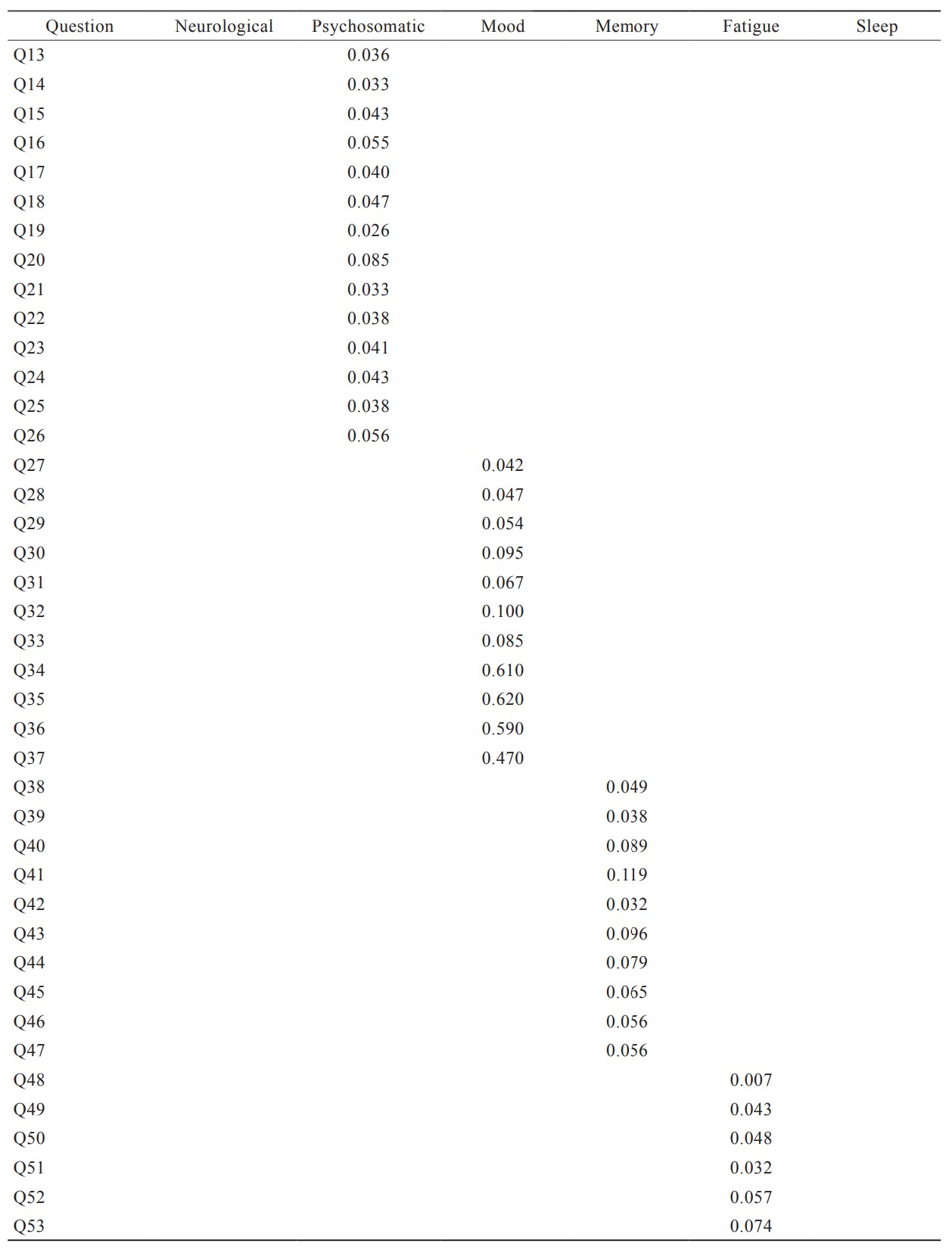 | Question | Neurological | Psychosomatic | Mood | Memory | Fatigue | Sleep |
|---|---|---|---|---|---|---|
| Q13 | | 0.036 | | | | |
| Q14 | | 0.033 | | | | |
| Q15 | | 0.043 | | | | |
| Q16 | | 0.055 | | | | |
| Q17 | | 0.040 | | | | |
| Q18 | | 0.047 | | | | |
| Q19 | | 0.026 | | | | |
| Q20 | | 0.085 | | | | |
| Q21 | | 0.033 | | | | |
| Q22 | | 0.038 | | | | |
| Q23 | | 0.041 | | | | |
| Q24 | | 0.043 | | | | |
| Q25 | | 0.038 | | | | |
| Q26 | | 0.056 | | | | |
| Q27 | | | 0.042 | | | |
| Q28 | | | 0.047 | | | |
| Q29 | | | 0.054 | | | |
| Q30 | | | 0.095 | | | |
| Q31 | | | 0.067 | | | |
| Q32 | | | 0.100 | | | |
| Q33 | | | 0.085 | | | |
| Q34 | | | 0.610 | | | |
| Q35 | | | 0.620 | | | |
| Q36 | | | 0.590 | | | |
| Q37 | | | 0.470 | | | |
| Q38 | | | | 0.049 | | |
| Q39 | | | | 0.038 | | |
| Q40 | | | | 0.089 | | |
| Q41 | | | | 0.119 | | |
| Q42 | | | | 0.032 | | |
| Q43 | | | | 0.096 | | |
| Q44 | | | | 0.079 | | |
| Q45 | | | | 0.065 | | |
| Q46 | | | | 0.056 | | |
| Q47 | | | | 0.056 | | |
| Q48 | | | | | 0.007 | |
| Q49 | | | | | 0.043 | |
| Q50 | | | | | 0.048 | |
| Q51 | | | | | 0.032 | |
| Q52 | | | | | 0.057 | |
| Q53 | | | | | 0.074 | |